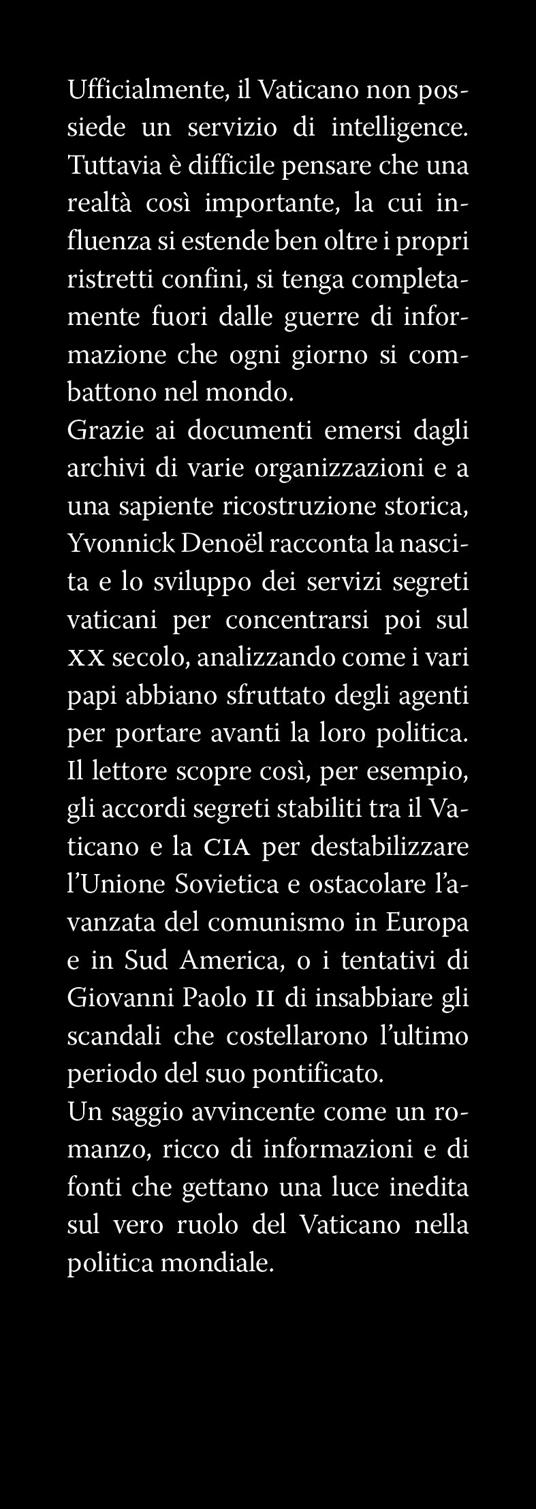 Ufficialmente, il Vaticano non possiede un servizio di intelligence. Tuttavia è difficile pensare che una realtà così importante, la cui influenza si estende ben oltre i propri ristretti confini, si tenga completamente fuori dalle guerre di informazione che ogni giorno si combattono nel mondo.
Grazie ai documenti emersi dagli archivi di varie organizzazioni e a una sapiente ricostruzione storica, Yvonnick Denoël racconta la nascita e lo sviluppo dei servizi segreti vaticani per concentrarsi poi sul XX secolo, analizzando come i vari papi abbiano sfruttato degli agenti per portare avanti la loro politica. Il lettore scopre così, per esempio, gli accordi segreti stabiliti tra il Vaticano e la CIA per destabilizzare l'Unione Sovietica e ostacolare l'avanzata del comunismo in Europa e in Sud America, o i tentativi di Giovanni Paolo II di insabbiare gli scandali che costellarono l'ultimo periodo del suo pontificato.
Un saggio avvincente come un romanzo, ricco di informazioni e di fonti che gettano una luce inedita sul vero ruolo del Vaticano nella politica mondiale.